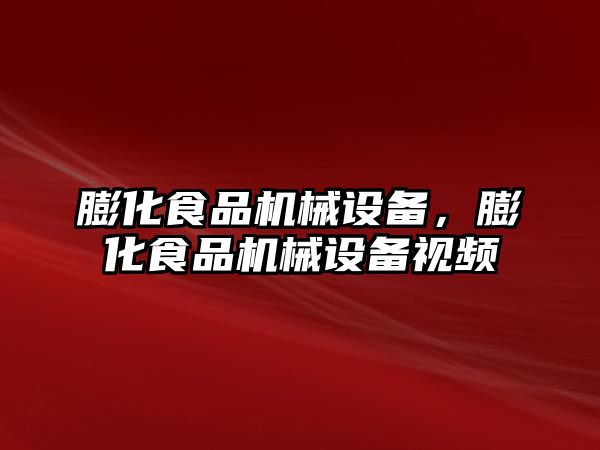 膨化食品机械设备，膨化食品机械设备视频